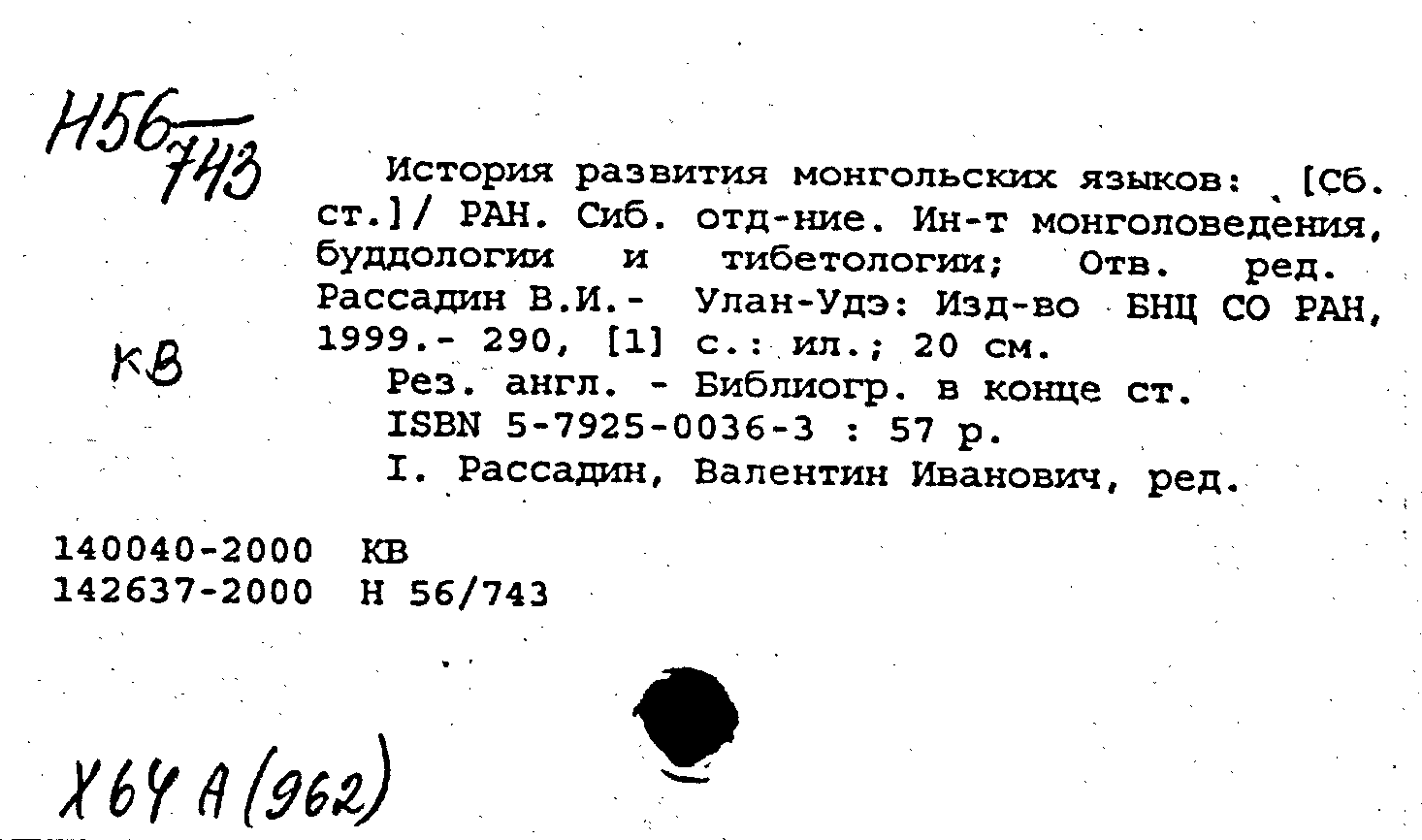 Н56/743

История развития монгольских языков: [Сб. ст.]/ РАН. Сиб. отд-ние. Ин-т монголоведения, буддологии и тибетологии; Отв. ред. Рассадин В.И.- Улан-Удэ: Изд-во БНЦ СО РАН, 1999.- 290, [1] с.: ил.; 20 см.

КВ

Рез. англ. - Библиогр. в конце ст.

ISBN 5-7925-0036-3 : 57 р.

I. Рассадин, Валентин Иванович, ред.

140040-2000 КВ
142637-2000 Н 56/743

Х64 А(962)